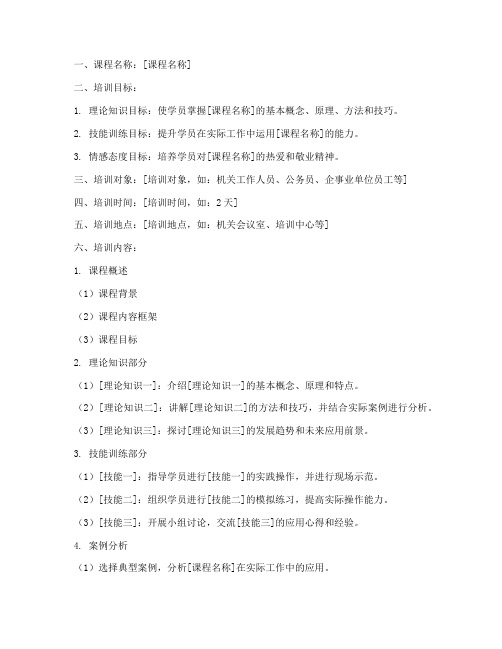 一、课程名称：[课程名称]

二、培训目标：

1. 理论知识目标：使学员掌握[课程名称]的基本概念、原理、方法和技巧。

2. 技能训练目标：提升学员在实际工作中运用[课程名称]的能力。

3. 情感态度目标：培养学员对[课程名称]的热爱和敬业精神。

三、培训对象：[培训对象，如：机关工作人员、公务员、企事业单位员工等]

四、培训时间：[培训时间，如：2天]

五、培训地点：[培训地点，如：机关会议室、培训中心等]

六、培训内容：

1. 课程概述

（1）课程背景

（2）课程内容框架

（3）课程目标

2. 理论知识部分

（1）[理论知识一]：介绍[理论知识一]的基本概念、原理和特点。

（2）[理论知识二]：讲解[理论知识二]的方法和技巧，并结合实际案例进行分析。

（3）[理论知识三]：探讨[理论知识三]的发展趋势和未来应用前景。

3. 技能训练部分

（1）[技能一]：指导学员进行[技能一]的实践操作，并进行现场示范。

（2）[技能二]：组织学员进行[技能二]的模拟练习，提高实际操作能力。

（3）[技能三]：开展小组讨论，交流[技能三]的应用心得和经验。

4. 案例分析

（1）选择典型案例，分析[课程名称]在实际工作中的应用。